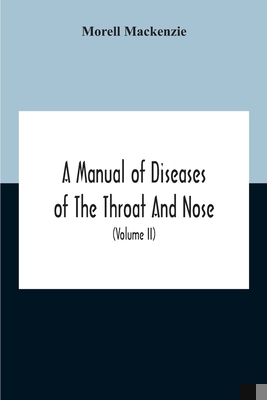 Morell Mackenzie

A Manual of Diseases of The Throat And Nose

(Volume II)